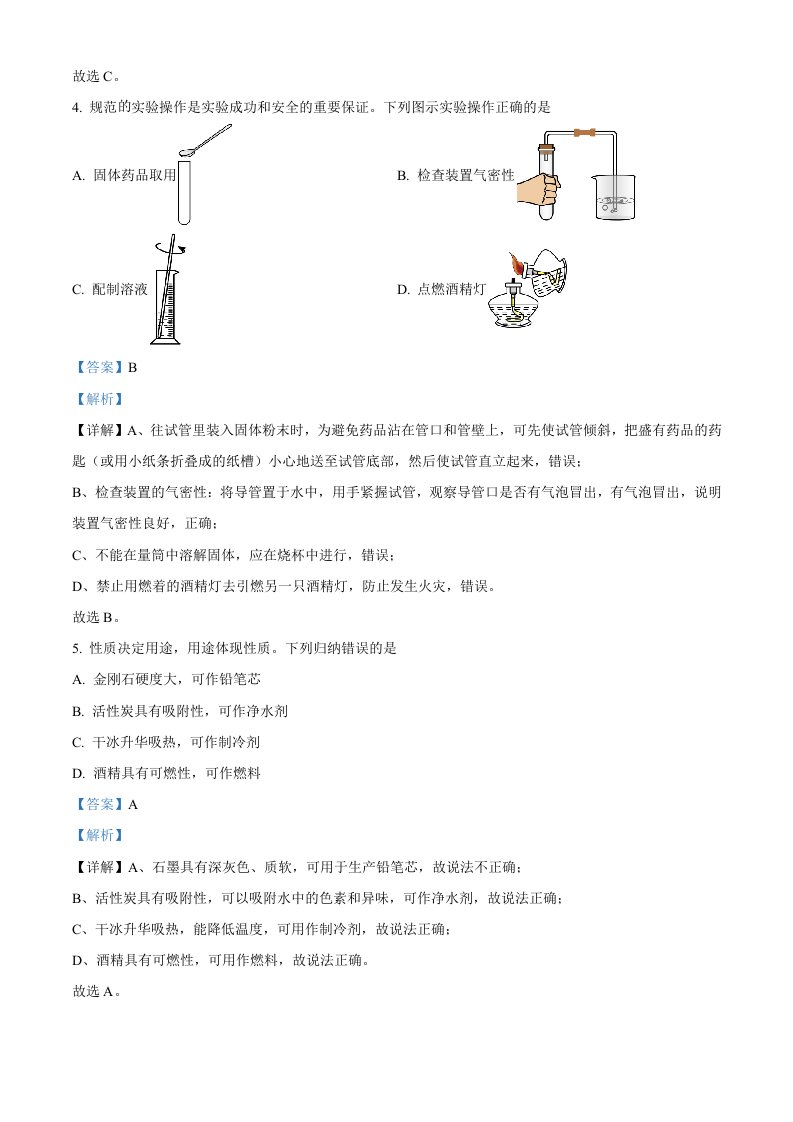 故选 C。

4. 规范的实验操作是实验成功和安全的重要保证。下列图示实验操作正确的是

A. 固体药品取用

B. 检查装置气密性

C. 配制溶液

D. 点燃酒精灯

【答案】B

【解析】

【详解】A、往试管里装入固体粉末时，为避免药品沾在管口和管壁上，可先使试管倾斜，把盛有药品的药匙（或用小纸条折叠成的纸槽）小心地送至试管底部，然后使试管直立起来，错误；

B、检查装置的气密性：将导管置于水中，用手紧握试管，观察导管口是否有气泡冒出，有气泡冒出，说明装置气密性良好，正确；

C、不能在量筒中溶解固体，应在烧杯中进行，错误；

D、禁止用燃着的酒精灯去引燃另一只酒精灯，防止发生火灾，错误。

故选 B。

5. 性质决定用途，用途体现性质。下列归纳错误的是

A. 金刚石硬度大，可作铅笔芯

B. 活性炭具有吸附性，可作净水剂

C. 干冰升华吸热，可作制冷剂

D. 酒精具有可燃性，可作燃料

【答案】A

【解析】

【详解】A、石墨具有深灰色、质软，可用于生产铅笔芯，故说法不正确；

B、活性炭具有吸附性，可以吸附水中的色素和异味，可作净水剂，故说法正确；

C、干冰升华吸热，能降低温度，可用作制冷剂，故说法正确；

D、酒精具有可燃性，可用作燃料，故说法正确。

故选 A。